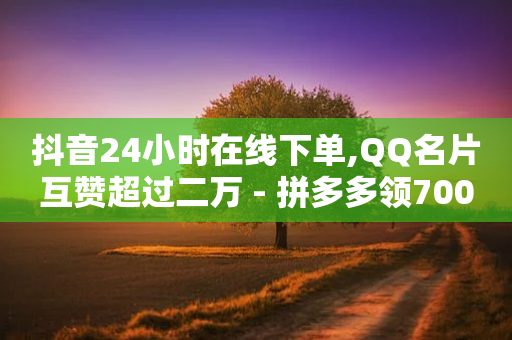 抖音24小时在线下单,QQ名片互赞超过二万 - 拼多多领700